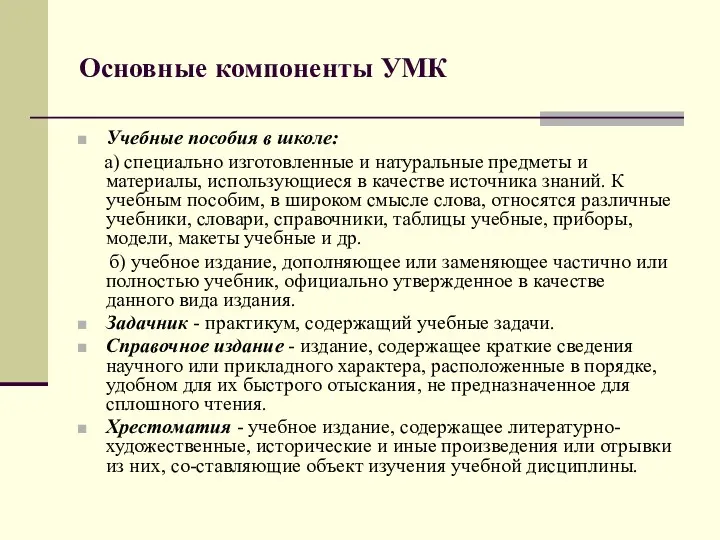 Основные компоненты УМК

Учебные пособия в школе:

а) специально изготовленные и натуральные предметы и материалы, использующиеся в качестве источника знаний. К учебным пособим, в широком смысле слова, относятся различные учебники, словари, справочники, таблицы учебные, приборы, модели, макеты учебные и др.

б) учебное издание, дополняющее или заменяющее частично или полностью учебник, официально утвержденное в качестве данного вида издания.

Задачник - практикум, содержащий учебные задачи.

Справочное издание - издание, содержащее краткие сведения научного или прикладного характера, расположенные в порядке, удобном для их быстрого отыскания, не предназначенное для сплошного чтения.

Хрестоматия - учебное издание, содержащее литературно-художественные, исторические и иные произведения или отрывки из них, со-ставляющие объект изучения учебной дисциплины.